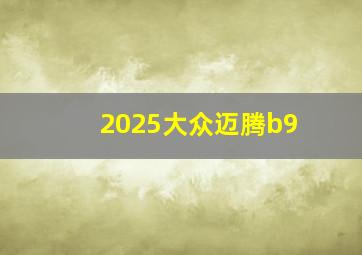 2025大众迈腾b9